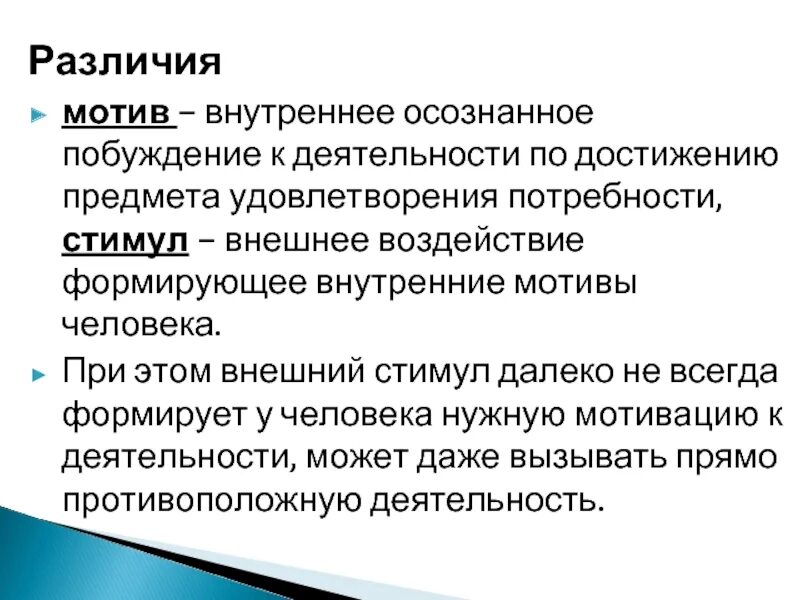 Различия

мотив – внутреннее осознанное побуждение к деятельности по достижению предмета удовлетворения потребности, стимул – внешнее воздействие формирующее внутренние мотивы человека.

При этом внешний стимул далеко не всегда формирует у человека нужную мотивацию к деятельности, может даже вызывать прямо противоположную деятельность.